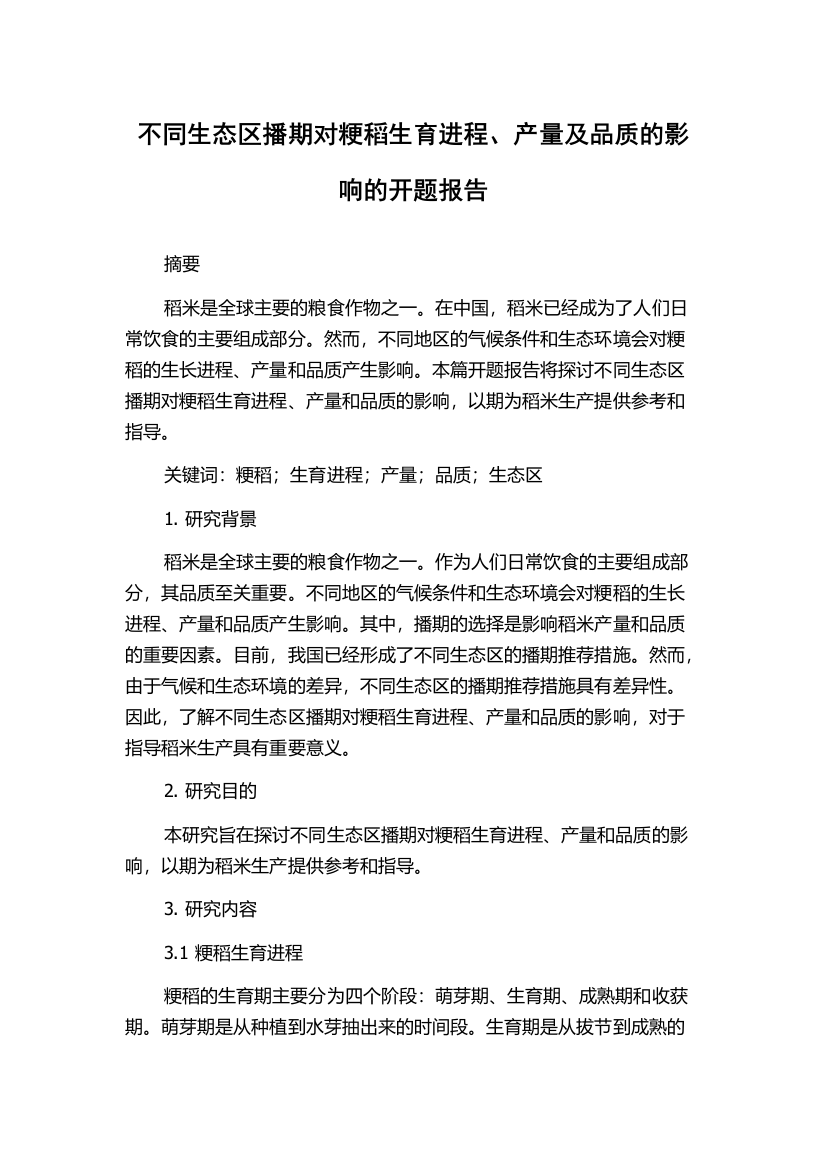 不同生态区播期对粳稻生育进程、产量及品质的影响的开题报告

摘要

稻米是全球主要的粮食作物之一。在中国，稻米已经成为了人们日常饮食的主要组成部分。然而，不同地区的气候条件和生态环境会对粳稻的生长进程、产量和品质产生影响。本篇开题报告将探讨不同生态区播期对粳稻生育进程、产量和品质的影响，以期为稻米生产提供参考和指导。

关键词：粳稻；生育进程；产量；品质；生态区

1. 研究背景

稻米是全球主要的粮食作物之一。作为人们日常饮食的主要组成部分，其品质至关重要。不同地区的气候条件和生态环境会对粳稻的生长进程、产量和品质产生影响。其中，播期的选择是影响稻米产量和品质的重要因素。目前，我国已经形成了不同生态区的播期推荐措施。然而，由于气候和生态环境的差异，不同生态区的播期推荐措施具有差异性。因此，了解不同生态区播期对粳稻生育进程、产量和品质的影响，对于指导稻米生产具有重要意义。

2. 研究目的

本研究旨在探讨不同生态区播期对粳稻生育进程、产量和品质的影响，以期为稻米生产提供参考和指导。

3. 研究内容

3.1 粳稻生育进程

粳稻的生育期主要分为四个阶段：萌芽期、生育期、成熟期和收获期。萌芽期是从种植到水芽抽出来的时间段。生育期是从拔节到成熟的